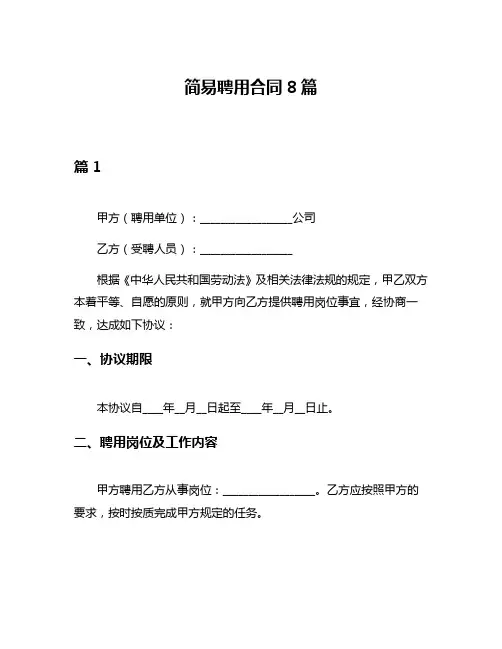 简易聘用合同 8 篇

篇 1

甲方（聘用单位）：________________公司

乙方（受聘人员）：________________

根据《中华人民共和国劳动法》及相关法律法规的规定，甲乙双方本着平等、自愿的原则，就甲方向乙方提供聘用岗位事宜，经协商一致，达成如下协议：

一、协议期限

本协议自____年__月__日起至____年__月__日止。

二、聘用岗位及工作内容

甲方聘用乙方从事岗位：________________。乙方应按照甲方的要求，按时按质完成甲方规定的任务。